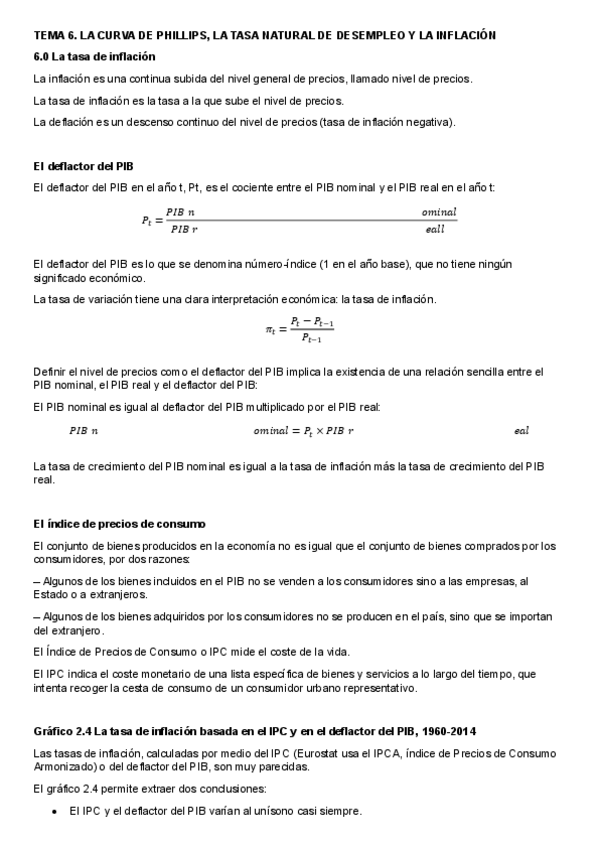 TEMA 6. LA CURVA DE PHILLIPS, LA TASA NATURAL DE DESEMPLEO Y LA INFLACIÓN

6.0 La tasa de inflación

La inflación es una continua subida del nivel general de precios, llamado nivel de precios.

La tasa de inflación es la tasa a la que sube el nivel de precios.

La deflación es un descenso continuo del nivel de precios (tasa de inflación negativa).

El deflactor del PIB

El deflactor del PIB en el año t, Pt, es el cociente entre el PIB nominal y el PIB real en el año t:

$P_t = \frac{PIB\ n \qquad ominal}{PIB\ r \qquad eall}$

El deflactor del PIB es lo que se denomina número-índice (1 en el año base), que no tiene ningún significado económico.

La tasa de variación tiene una clara interpretación económica: la tasa de inflación.

$\pi_t = \frac{P_t - P_{t-1}}{P_{t-1}}$

Definir el nivel de precios como el deflactor del PIB implica la existencia de una relación sencilla entre el PIB nominal, el PIB real y el deflactor del PIB:

El PIB nominal es igual al deflactor del PIB multiplicado por el PIB real:

$PIB\ n \qquad ominal = P_t \times PIB\ r \qquad eal$

La tasa de crecimiento del PIB nominal es igual a la tasa de inflación más la tasa de crecimiento del PIB real.

El índice de precios de consumo

El conjunto de bienes producidos en la economía no es igual que el conjunto de bienes comprados por los consumidores, por dos razones:

– Algunos de los bienes incluidos en el PIB no se venden a los consumidores sino a las empresas, al Estado o a extranjeros.

– Algunos de los bienes adquiridos por los consumidores no se producen en el país, sino que se importan del extranjero.

El Índice de Precios de Consumo o IPC mide el coste de la vida.

El IPC indica el coste monetario de una lista específica de bienes y servicios a lo largo del tiempo, que intenta recoger la cesta de consumo de un consumidor urbano representativo.

Gráfico 2.4 La tasa de inflación basada en el IPC y en el deflactor del PIB, 1960-2014

Las tasas de inflación, calculadas por medio del IPC (Eurostat usa el IPCA, índice de Precios de Consumo Armonizado) o del deflactor del PIB, son muy parecidas.

El gráfico 2.4 permite extraer dos conclusiones:

• El IPC y el deflactor del PIB varían al unísono casi siempre.